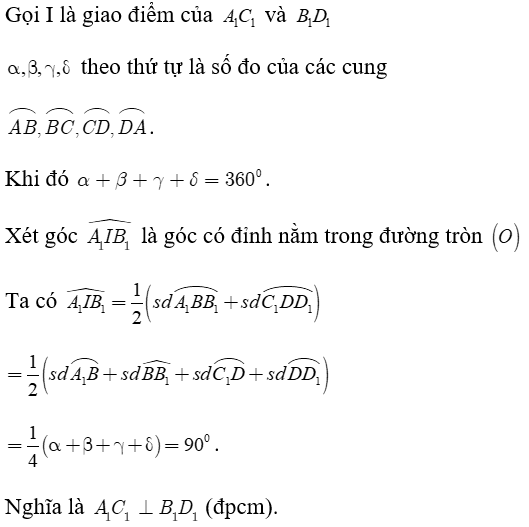 Gọi I là giao điểm của $A_1C_1$ và $B_1D_1$

$\alpha, \beta, \gamma, \delta$ theo thứ tự là số đo của các cung

$\overset{\frown}{AB}, \overset{\frown}{BC}, \overset{\frown}{CD}, \overset{\frown}{DA}$.

Khi đó $\alpha + \beta + \gamma + \delta = 360^0$.

Xét góc $\widehat{A_1IB_1}$ là góc có đỉnh nằm trong đường tròn $(O)$

Ta có $\widehat{A_1IB_1} = \frac{1}{2}\left(sd\overset{\frown}{A_1BB_1} + sd\overset{\frown}{C_1DD_1}\right)$

$= \frac{1}{2}\left(sd\overset{\frown}{A_1B} + sd\overset{\frown}{BB_1} + sd\overset{\frown}{C_1D} + sd\overset{\frown}{DD_1}\right)$

$= \frac{1}{4}(\alpha + \beta + \gamma + \delta) = 90^0$.

Nghĩa là $A_1C_1 \perp B_1D_1$ (đpcm).